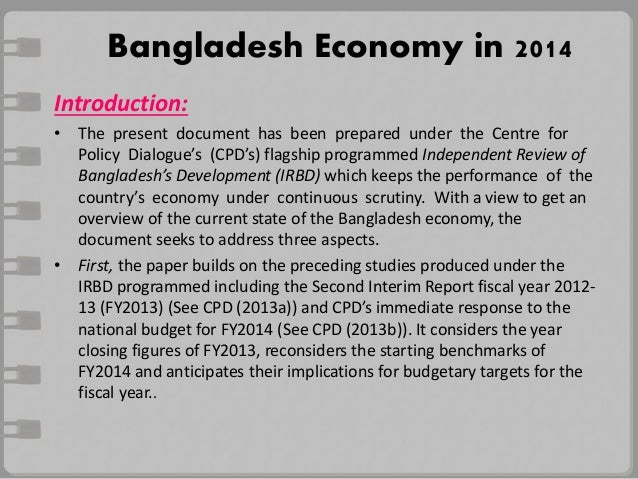 Bangladesh Economy in 2014

Introduction:

• The present document has been prepared under the Centre for Policy Dialogue's (CPD's) flagship programmed Independent Review of Bangladesh's Development (IRBD) which keeps the performance of the country's economy under continuous scrutiny. With a view to get an overview of the current state of the Bangladesh economy, the document seeks to address three aspects.

• First, the paper builds on the preceding studies produced under the IRBD programmed including the Second Interim Report fiscal year 2012-13 (FY2013) (See CPD (2013a)) and CPD's immediate response to the national budget for FY2014 (See CPD (2013b)). It considers the year closing figures of FY2013, reconsiders the starting benchmarks of FY2014 and anticipates their implications for budgetary targets for the fiscal year..